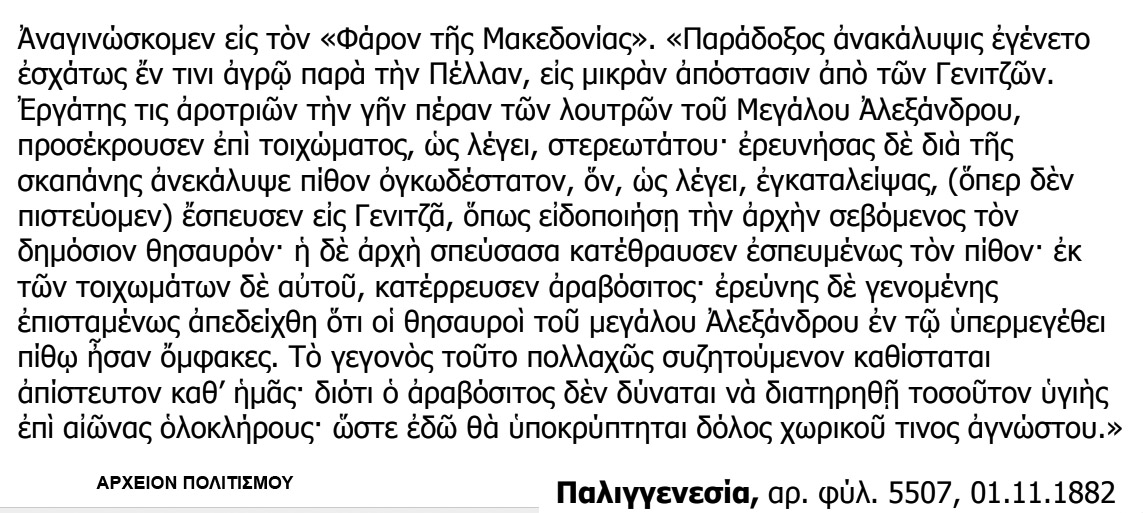 Ἀναγινώσκομεν εἰς τὸν «Φάρον τῆς Μακεδονίας». «Παράδοξος ἀνακάλυψις ἐγένετο ἐσχάτως ἔν τινι ἀγρῷ παρὰ τὴν Πέλλαν, εἰς μικρὰν ἀπόστασιν ἀπὸ τῶν Γενιτζῶν. Ἐργάτης τις ἀροτριῶν τὴν γῆν πέραν τῶν λουτρῶν τοῦ Μεγάλου Ἀλεξάνδρου, προσέκρουσεν ἐπὶ τοιχώματος, ὡς λέγει, στερεωτάτου· ἐρευνήσας δὲ διὰ τῆς σκαπάνης ἀνεκάλυψε πίθον ὀγκωδέστατον, ὅν, ὡς λέγει, ἐγκαταλείψας, (ὅπερ δὲν πιστεύομεν) ἔσπευσεν εἰς Γενιτζᾶ, ὅπως εἰδοποιήσῃ τὴν ἀρχὴν σεβόμενος τὸν δημόσιον θησαυρόν· ἡ δὲ ἀρχὴ σπεύσασα κατέθραυσεν ἐσπευμένως τὸν πίθον· ἐκ τῶν τοιχωμάτων δὲ αὐτοῦ, κατέρρευσεν ἀραβόσιτος· ἐρεύνης δὲ γενομένης ἐπισταμένως ἀπεδείχθη ὅτι οἱ θησαυροὶ τοῦ μεγάλου Ἀλεξάνδρου ἐν τῷ ὑπερμεγέθει πίθῳ ἦσαν ὄμφακες. Τὸ γεγονὸς τοῦτο πολλαχῶς συζητούμενον καθίσταται ἀπίστευτον καθ' ἡμᾶς· διότι ὁ ἀραβόσιτος δὲν δύναται νὰ διατηρηθῇ τοσοῦτον ὑγιὴς ἐπὶ αἰῶνας ὁλοκλήρους· ὥστε ἐδῶ θὰ ὑποκρύπτηται δόλος χωρικοῦ τινος ἀγνώστου.»

ΑΡΧΕΙΟΝ ΠΟΛΙΤΙΣΜΟΥ

Παλιγγενεσία, αρ. φύλ. 5507, 01.11.1882